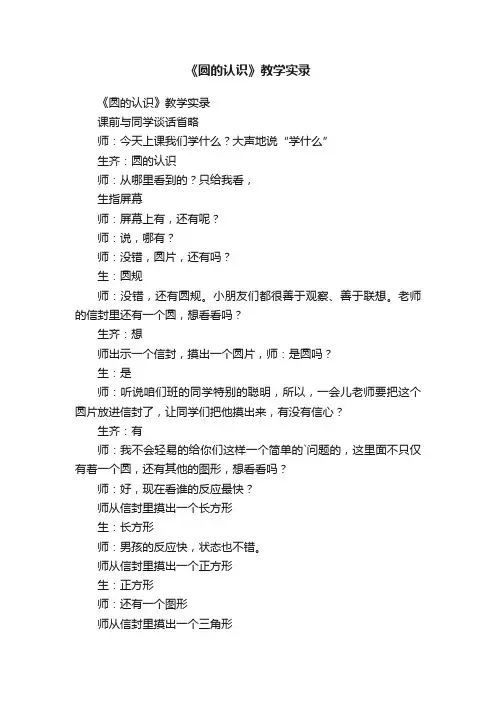 《圆的认识》教学实录

《圆的认识》教学实录

课前与同学谈话省略

师：今天上课我们学什么？大声地说“学什么”

生齐：圆的认识

师：从哪里看到的？只给我看，

生指屏幕

师：屏幕上有，还有呢？

师：说，哪有？

师：没错，圆片，还有吗？

生：圆规

师：没错，还有圆规。小朋友们都很善于观察、善于联想。老师的信封里还有一个圆，想看看吗？

生齐：想

师出示一个信封，摸出一个圆片，师：是圆吗？

生：是

师：听说咱们班的同学特别的聪明，所以，一会儿老师要把这个圆片放进信封了，让同学们把他摸出来，有没有信心？

生齐：有

师：我不会轻易的给你们这样一个简单的`问题的，这里面不只仅有着一个圆，还有其他的图形，想看看吗？

师：好，现在看谁的反应最快？

师从信封里摸出一个长方形

生：长方形

师：男孩的反应快，状态也不错。

师从信封里摸出一个正方形

生：正方形

师：还有一个图形

师从信封里摸出一个三角形